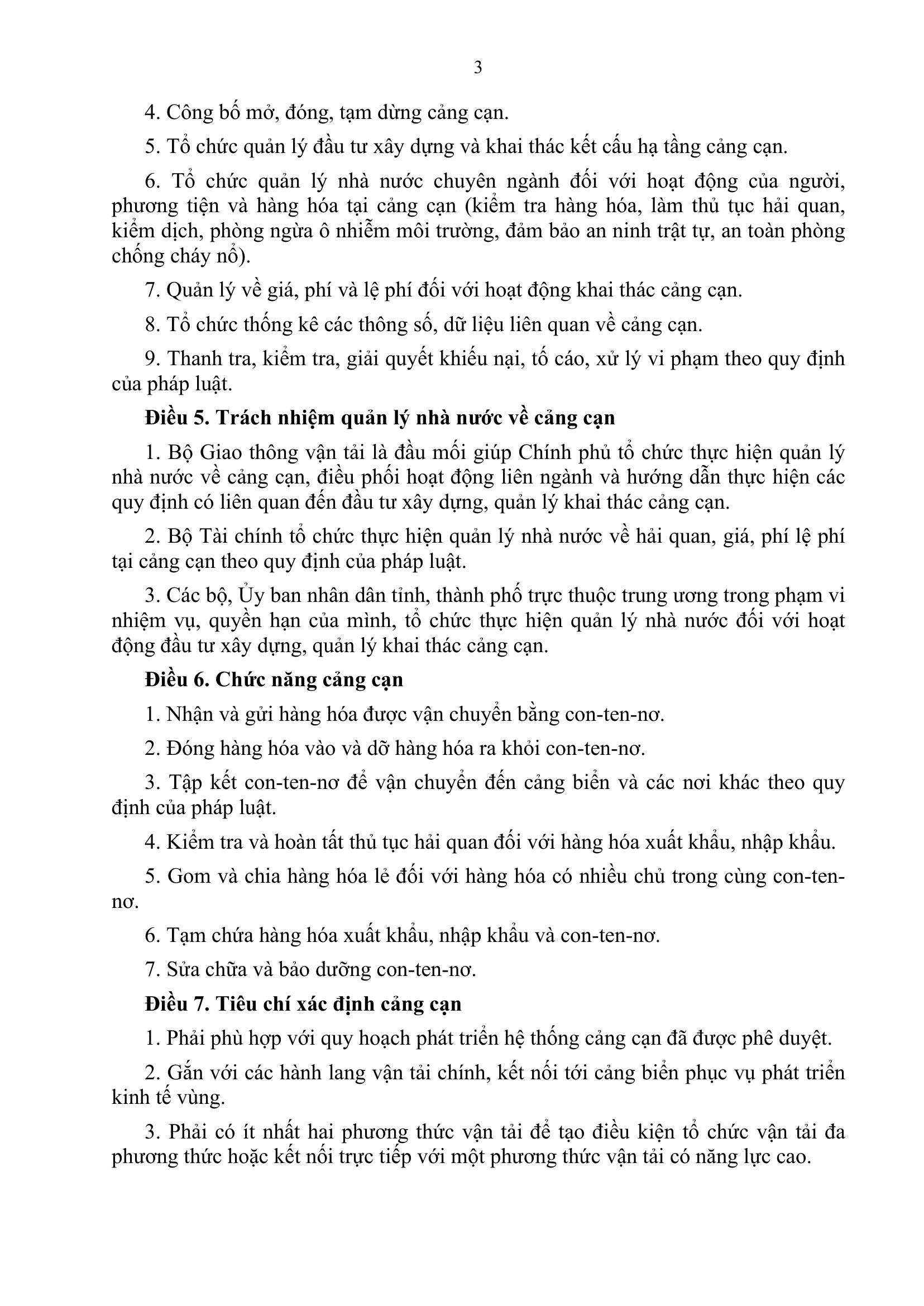 3

4. Công bố mở, đóng, tạm dừng cảng cạn.

5. Tổ chức quản lý đầu tư xây dựng và khai thác kết cấu hạ tầng cảng cạn.

6. Tổ chức quản lý nhà nước chuyên ngành đối với hoạt động của người, phương tiện và hàng hóa tại cảng cạn (kiểm tra hàng hóa, làm thủ tục hải quan, kiểm dịch, phòng ngừa ô nhiễm môi trường, đảm bảo an ninh trật tự, an toàn phòng chống cháy nổ).

7. Quản lý về giá, phí và lệ phí đối với hoạt động khai thác cảng cạn.

8. Tổ chức thống kê các thông số, dữ liệu liên quan về cảng cạn.

9. Thanh tra, kiểm tra, giải quyết khiếu nại, tố cáo, xử lý vi phạm theo quy định của pháp luật.

Điều 5. Trách nhiệm quản lý nhà nước về cảng cạn

1. Bộ Giao thông vận tải là đầu mối giúp Chính phủ tổ chức thực hiện quản lý nhà nước về cảng cạn, điều phối hoạt động liên ngành và hướng dẫn thực hiện các quy định có liên quan đến đầu tư xây dựng, quản lý khai thác cảng cạn.

2. Bộ Tài chính tổ chức thực hiện quản lý nhà nước về hải quan, giá, phí lệ phí tại cảng cạn theo quy định của pháp luật.

3. Các bộ, Ủy ban nhân dân tỉnh, thành phố trực thuộc trung ương trong phạm vi nhiệm vụ, quyền hạn của mình, tổ chức thực hiện quản lý nhà nước đối với hoạt động đầu tư xây dựng, quản lý khai thác cảng cạn.

Điều 6. Chức năng cảng cạn

1. Nhận và gửi hàng hóa được vận chuyển bằng con-ten-nơ.

2. Đóng hàng hóa vào và dỡ hàng hóa ra khỏi con-ten-nơ.

3. Tập kết con-ten-nơ để vận chuyển đến cảng biển và các nơi khác theo quy định của pháp luật.

4. Kiểm tra và hoàn tất thủ tục hải quan đối với hàng hóa xuất khẩu, nhập khẩu.

5. Gom và chia hàng hóa lẻ đối với hàng hóa có nhiều chủ trong cùng con-ten-nơ.

6. Tạm chứa hàng hóa xuất khẩu, nhập khẩu và con-ten-nơ.

7. Sửa chữa và bảo dưỡng con-ten-nơ.

Điều 7. Tiêu chí xác định cảng cạn

1. Phải phù hợp với quy hoạch phát triển hệ thống cảng cạn đã được phê duyệt.

2. Gắn với các hành lang vận tải chính, kết nối tới cảng biển phục vụ phát triển kinh tế vùng.

3. Phải có ít nhất hai phương thức vận tải để tạo điều kiện tổ chức vận tải đa phương thức hoặc kết nối trực tiếp với một phương thức vận tải có năng lực cao.